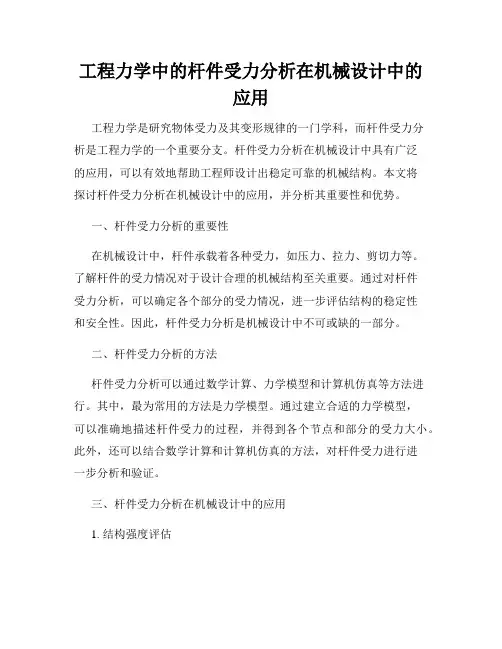 工程力学中的杆件受力分析在机械设计中的应用

工程力学是研究物体受力及其变形规律的一门学科，而杆件受力分析是工程力学的一个重要分支。杆件受力分析在机械设计中具有广泛的应用，可以有效地帮助工程师设计出稳定可靠的机械结构。本文将探讨杆件受力分析在机械设计中的应用，并分析其重要性和优势。

一、杆件受力分析的重要性

在机械设计中，杆件承载着各种受力，如压力、拉力、剪切力等。了解杆件的受力情况对于设计合理的机械结构至关重要。通过对杆件受力分析，可以确定各个部分的受力情况，进一步评估结构的稳定性和安全性。因此，杆件受力分析是机械设计中不可或缺的一部分。

二、杆件受力分析的方法

杆件受力分析可以通过数学计算、力学模型和计算机仿真等方法进行。其中，最为常用的方法是力学模型。通过建立合适的力学模型，可以准确地描述杆件受力的过程，并得到各个节点和部分的受力大小。此外，还可以结合数学计算和计算机仿真的方法，对杆件受力进行进一步分析和验证。

三、杆件受力分析在机械设计中的应用

1. 结构强度评估